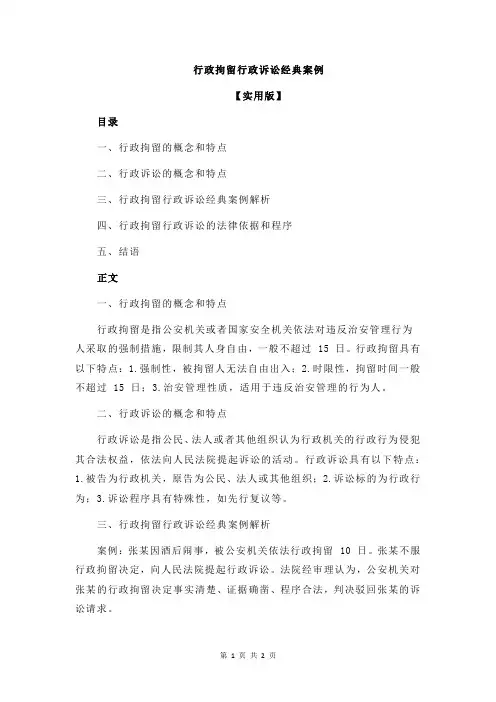 行政拘留行政诉讼经典案例

【实用版】

目录

一、行政拘留的概念和特点

二、行政诉讼的概念和特点

三、行政拘留行政诉讼经典案例解析

四、行政拘留行政诉讼的法律依据和程序

五、结语

正文

一、行政拘留的概念和特点

行政拘留是指公安机关或者国家安全机关依法对违反治安管理行为人采取的强制措施，限制其人身自由，一般不超过 15 日。行政拘留具有以下特点：1.强制性，被拘留人无法自由出入；2.时限性，拘留时间一般不超过 15 日；3.治安管理性质，适用于违反治安管理的行为人。

二、行政诉讼的概念和特点

行政诉讼是指公民、法人或者其他组织认为行政机关的行政行为侵犯其合法权益，依法向人民法院提起诉讼的活动。行政诉讼具有以下特点：1.被告为行政机关，原告为公民、法人或其他组织；2.诉讼标的为行政行为；3.诉讼程序具有特殊性，如先行复议等。

三、行政拘留行政诉讼经典案例解析

案例：张某因酒后闹事，被公安机关依法行政拘留 10 日。张某不服行政拘留决定，向人民法院提起行政诉讼。法院经审理认为，公安机关对张某的行政拘留决定事实清楚、证据确凿、程序合法，判决驳回张某的诉讼请求。

第 1 页 共 2 页